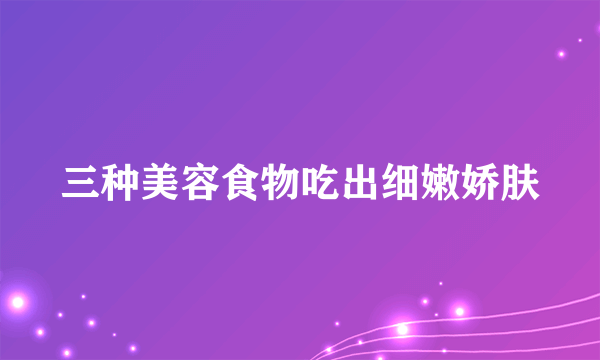 三种美容食物吃出细嫩娇肤